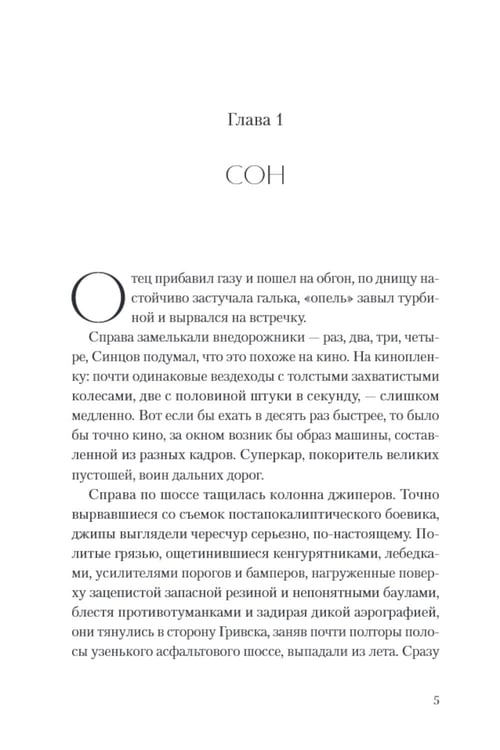 Глава 1

СОН

Отец прибавил газу и пошел на обгон, по днищу настойчиво застучала галька, «опель» завыл турбиной и вырвался на встречку.

Справа замелькали внедорожники — раз, два, три, четыре, Синцов подумал, что это похоже на кино. На кинопленку: почти одинаковые вездеходы с толстыми захватистыми колесами, две с половиной штуки в секунду, — слишком медленно. Вот если бы ехать в десять раз быстрее, то было бы точно кино, за окном возник бы образ машины, составленной из разных кадров. Суперкар, покоритель великих пустошей, воин дальних дорог.

Справа по шоссе тащилась колонна джиперов. Точно вырвавшиеся со съемок постапокалиптического боевика, джипы выглядели чересчур серьезно, по-настоящему. Политые грязью, ощетинившиеся кенгурятниками, лебедками, усилителями порогов и бамперов, нагруженные поверху зацепистой запасной резиной и непонятными баулами, блестя противотуманками и задирая дикой аэрографией, они тянулись в сторону Гривска, заняв почти полторы полосы узенького асфальтового шоссе, выпадали из лета. Сразу

5